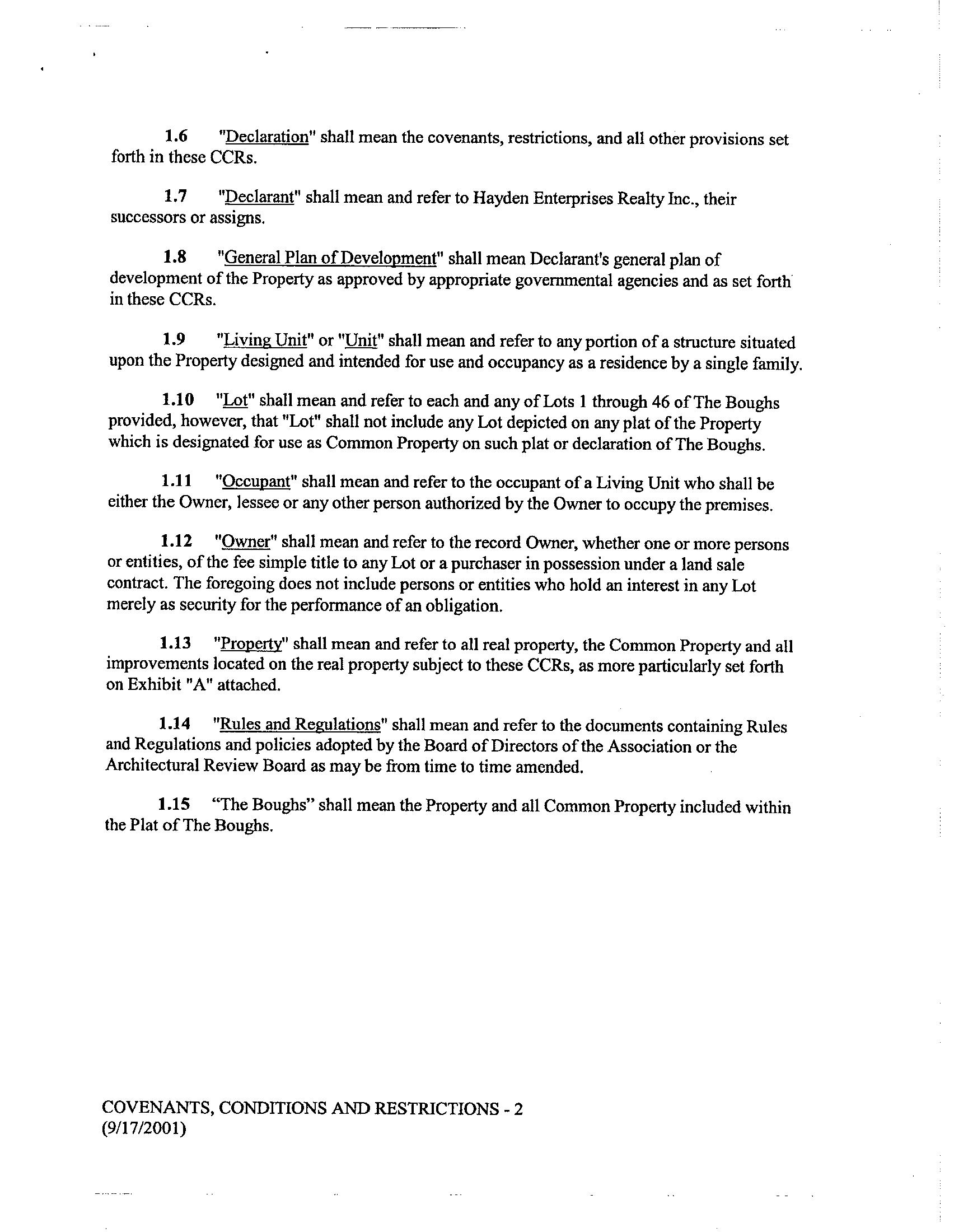 1.6 "Declaration" shall mean the covenants, restrictions, and all other provisions set forth in these CCRs.

1.7 "Declarant" shall mean and refer to Hayden Enterprises Realty Inc., their successors or assigns.

1.8 "General Plan of Development" shall mean Declarant's general plan of development of the Property as approved by appropriate governmental agencies and as set forth in these CCRs.

1.9 "Living Unit" or "Unit" shall mean and refer to any portion of a structure situated upon the Property designed and intended for use and occupancy as a residence by a single family.

1.10 "Lot" shall mean and refer to each and any of Lots 1 through 46 of The Boughs provided, however, that "Lot" shall not include any Lot depicted on any plat of the Property which is designated for use as Common Property on such plat or declaration of The Boughs.

1.11 "Occupant" shall mean and refer to the occupant of a Living Unit who shall be either the Owner, lessee or any other person authorized by the Owner to occupy the premises.

1.12 "Owner" shall mean and refer to the record Owner, whether one or more persons or entities, of the fee simple title to any Lot or a purchaser in possession under a land sale contract. The foregoing does not include persons or entities who hold an interest in any Lot merely as security for the performance of an obligation.

1.13 "Property" shall mean and refer to all real property, the Common Property and all improvements located on the real property subject to these CCRs, as more particularly set forth on Exhibit "A" attached.

1.14 "Rules and Regulations" shall mean and refer to the documents containing Rules and Regulations and policies adopted by the Board of Directors of the Association or the Architectural Review Board as may be from time to time amended.

1.15 “The Boughs” shall mean the Property and all Common Property included within the Plat of The Boughs.

COVENANTS, CONDITIONS AND RESTRICTIONS - 2
(9/17/2001)